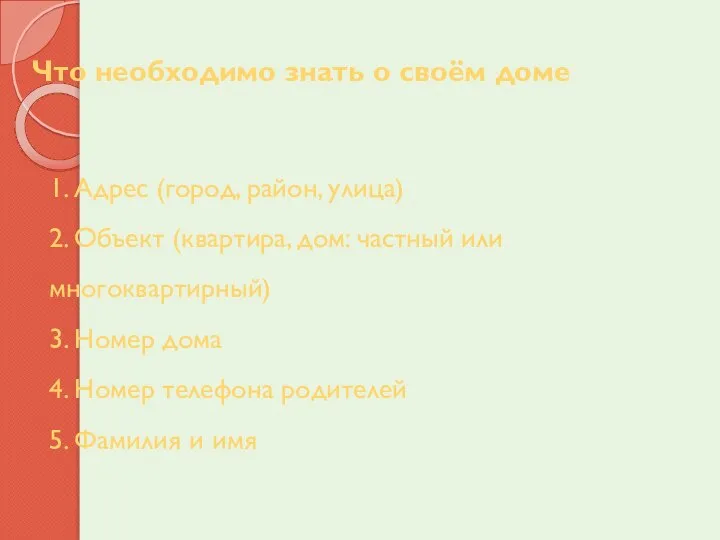 Что необходимо знать о своём доме

1. Адрес (город, район, улица)

2. Объект (квартира, дом: частный или многоквартирный)

3. Номер дома

4. Номер телефона родителей

5. Фамилия и имя